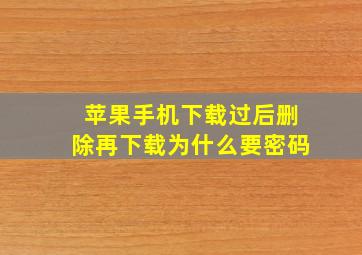 苹果手机下载过后删除再下载为什么要密码